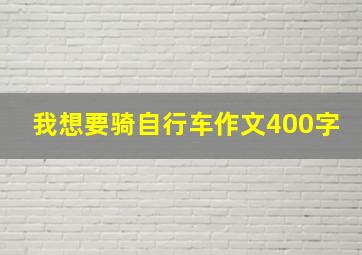 我想要骑自行车作文400字